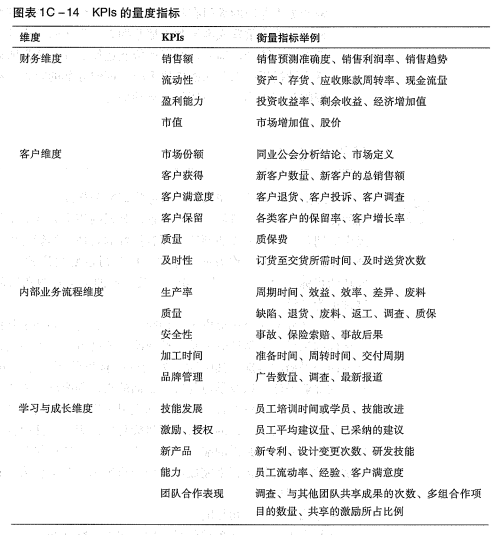 图表 1C－14　KPIs 的量度指标

| 维度 | KPIs | 衡量指标举例 |
|---|---|---|
| 财务维度 | 销售额 | 销售预测准确度、销售利润率、销售趋势 |
| | 流动性 | 资产、存货、应收账款周转率、现金流量 |
| | 盈利能力 | 投资收益率、剩余收益、经济增加值 |
| | 市值 | 市场增加值、股价 |
| 客户维度 | 市场份额 | 同业公会分析结论、市场定义 |
| | 客户获得 | 新客户数量、新客户的总销售额 |
| | 客户满意度 | 客户退货、客户投诉、客户调查 |
| | 客户保留 | 各类客户的保留率、客户增长率 |
| | 质量 | 质保费 |
| | 及时性 | 订货至交货所需时间、及时送货次数 |
| 内部业务流程维度 | 生产率 | 周期时间、效益、效率、差异、废料 |
| | 质量 | 缺陷、退货、废料、返工、调查、质保 |
| | 安全性 | 事故、保险索赔、事故后果 |
| | 加工时间 | 准备时间、周转时间、交付周期 |
| | 品牌管理 | 广告数量、调查、最新报道 |
| 学习与成长维度 | 技能发展 | 员工培训时间或学员、技能改进 |
| | 激励、授权 | 员工平均建议量、已采纳的建议 |
| | 新产品 | 新专利、设计变更次数、研发技能 |
| | 能力 | 员工流动率、经验、客户满意度 |
| | 团队合作表现 | 调查、与其他团队共享成果的次数、多组合作项目的数量、共享的激励所占比例 |